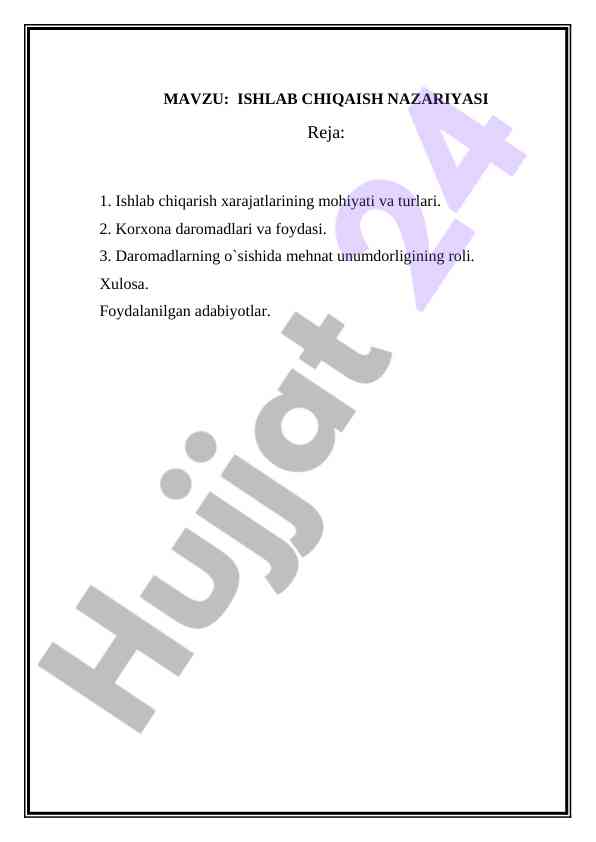 MAVZU: ISHLAB CHIQAISH NAZARIYASI

Reja:

1. Ishlab chiqarish xarajatlarining mohiyati va turlari.
2. Korxona daromadlari va foydasi.
3. Daromadlarning o`sishida mehnat unumdorligining roli.
Xulosa.
Foydalanilgan adabiyotlar.

Hujjat 24